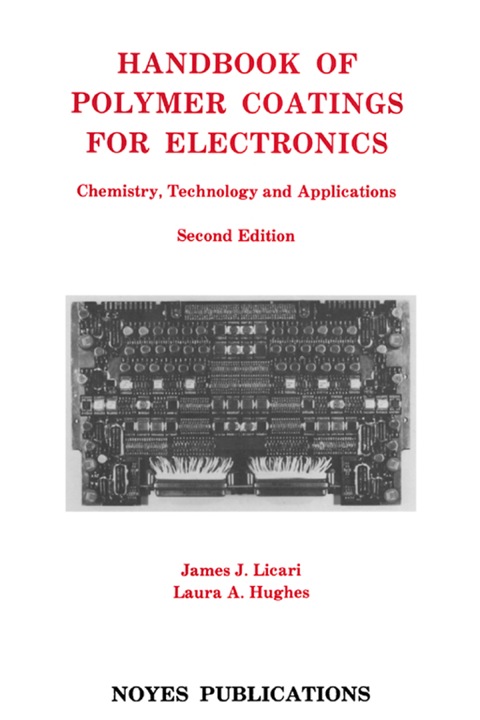 HANDBOOK OF
POLYMER COATINGS
FOR ELECTRONICS

Chemistry, Technology and Applications

Second Edition

James J. Licari
Laura A. Hughes

NOYES PUBLICATIONS